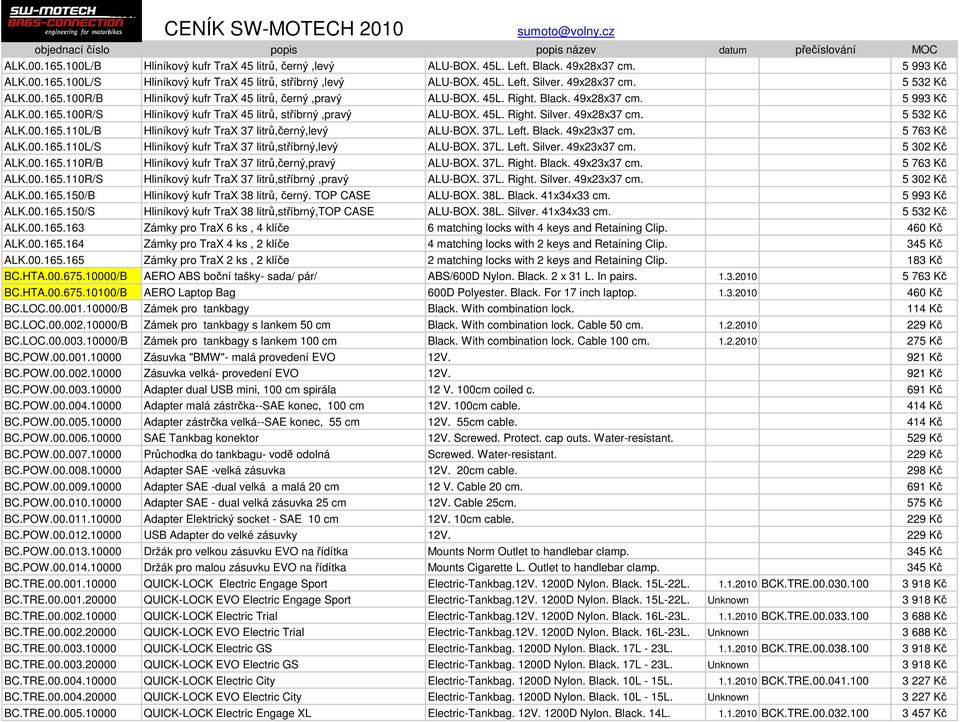 SW-MOTECH BAGS-CONNECTION engineering for motorbikes

CENÍK SW-MOTECH 2010 sumoto@volny.cz

| objednací číslo | popis | popis název | datum | přečíslování | MOC |
|---|---|---|---|---|---|
| ALK.00.165.100L/B | Hliníkový kufr TraX 45 litrů, černý ,levý | ALU-BOX. 45L. Left. Black. 49x28x37 cm. | | | 5 993 Kč |
| ALK.00.165.100L/S | Hliníkový kufr TraX 45 litrů, stříbrný ,levý | ALU-BOX. 45L. Left. Silver. 49x28x37 cm. | | | 5 532 Kč |
| ALK.00.165.100R/B | Hliníkový kufr TraX 45 litrů, černý ,pravý | ALU-BOX. 45L. Right. Black. 49x28x37 cm. | | | 5 993 Kč |
| ALK.00.165.100R/S | Hliníkový kufr TraX 45 litrů, stříbrný ,pravý | ALU-BOX. 45L. Right. Silver. 49x28x37 cm. | | | 5 532 Kč |
| ALK.00.165.110L/B | Hliníkový kufr TraX 37 litrů,černý,levý | ALU-BOX. 37L. Left. Black. 49x23x37 cm. | | | 5 763 Kč |
| ALK.00.165.110L/S | Hliníkový kufr TraX 37 litrů,stříbrný,levý | ALU-BOX. 37L. Left. Silver. 49x23x37 cm. | | | 5 302 Kč |
| ALK.00.165.110R/B | Hliníkový kufr TraX 37 litrů,černý,pravý | ALU-BOX. 37L. Right. Black. 49x23x37 cm. | | | 5 763 Kč |
| ALK.00.165.110R/S | Hliníkový kufr TraX 37 litrů,stříbrný ,pravý | ALU-BOX. 37L. Right. Silver. 49x23x37 cm. | | | 5 302 Kč |
| ALK.00.165.150/B | Hliníkový kufr TraX 38 litrů, černý. TOP CASE | ALU-BOX. 38L. Black. 41x34x33 cm. | | | 5 993 Kč |
| ALK.00.165.150/S | Hliníkový kufr TraX 38 litrů,stříbrný,TOP CASE | ALU-BOX. 38L. Silver. 41x34x33 cm. | | | 5 532 Kč |
| ALK.00.165.163 | Zámky pro TraX 6 ks , 4 klíče | 6 matching locks with 4 keys and Retaining Clip. | | | 460 Kč |
| ALK.00.165.164 | Zámky pro TraX 4 ks , 2 klíče | 4 matching locks with 2 keys and Retaining Clip. | | | 345 Kč |
| ALK.00.165.165 | Zámky pro TraX 2 ks , 2 klíče | 2 matching locks with 2 keys and Retaining Clip. | | | 183 Kč |
| BC.HTA.00.675.10000/B | AERO ABS boční tašky- sada/ pár/ | ABS/600D Nylon. Black. 2 x 31 L. In pairs. | 1.3.2010 | | 5 763 Kč |
| BC.HTA.00.675.10100/B | AERO Laptop Bag | 600D Polyester. Black. For 17 inch laptop. | 1.3.2010 | | 460 Kč |
| BC.LOC.00.001.10000/B | Zámek pro tankbagy | Black. With combination lock. | | | 114 Kč |
| BC.LOC.00.002.10000/B | Zámek pro tankbagy s lankem 50 cm | Black. With combination lock. Cable 50 cm. | 1.2.2010 | | 229 Kč |
| BC.LOC.00.003.10000/B | Zámek pro tankbagy s lankem 100 cm | Black. With combination lock. Cable 100 cm. | 1.2.2010 | | 275 Kč |
| BC.POW.00.001.10000 | Zásuvka "BMW"- malá provedení EVO | 12V. | | | 921 Kč |
| BC.POW.00.002.10000 | Zásuvka velká- provedení EVO | 12V. | | | 921 Kč |
| BC.POW.00.003.10000 | Adapter dual USB mini, 100 cm spirála | 12 V. 100cm coiled c. | | | 691 Kč |
| BC.POW.00.004.10000 | Adapter malá zástrčka--SAE konec, 100 cm | 12V. 100cm cable. | | | 414 Kč |
| BC.POW.00.005.10000 | Adapter zástrčka velká--SAE konec, 55 cm | 12V. 55cm cable. | | | 414 Kč |
| BC.POW.00.006.10000 | SAE Tankbag konektor | 12V. Screwed. Protect. cap outs. Water-resistant. | | | 529 Kč |
| BC.POW.00.007.10000 | Průchodka do tankbagu- vodě odolná | Screwed. Water-resistant. | | | 229 Kč |
| BC.POW.00.008.10000 | Adapter SAE -velká zásuvka | 12V. 20cm cable. | | | 298 Kč |
| BC.POW.00.009.10000 | Adapter SAE -dual velká a malá 20 cm | 12 V. Cable 20 cm. | | | 691 Kč |
| BC.POW.00.010.10000 | Adapter SAE - dual velká zásuvka 25 cm | 12V. Cable 25cm. | | | 575 Kč |
| BC.POW.00.011.10000 | Adapter Elektrický socket - SAE 10 cm | 12V. 10cm cable. | | | 229 Kč |
| BC.POW.00.012.10000 | USB Adapter do velké zásuvky | 12V. | | | 229 Kč |
| BC.POW.00.013.10000 | Držák pro velkou zásuvku EVO na řídítka | Mounts Norm Outlet to handlebar clamp. | | | 345 Kč |
| BC.POW.00.014.10000 | Držák pro malou zásuvku EVO na řídítka | Mounts Cigarette L. Outlet to handlebar clamp. | | | 345 Kč |
| BC.TRE.00.001.10000 | QUICK-LOCK Electric Engage Sport | Electric-Tankbag.12V. 1200D Nylon. Black. 15L-22L. | 1.1.2010 | BCK.TRE.00.030.100 | 3 918 Kč |
| BC.TRE.00.001.20000 | QUICK-LOCK EVO Electric Engage Sport | Electric-Tankbag.12V. 1200D Nylon. Black. 15L-22L. | Unknown | | 3 918 Kč |
| BC.TRE.00.002.10000 | QUICK-LOCK Electric Trial | Electric-Tankbag.12V. 1200D Nylon. Black. 16L-23L. | 1.1.2010 | BCK.TRE.00.033.100 | 3 688 Kč |
| BC.TRE.00.002.20000 | QUICK-LOCK EVO Electric Trial | Electric-Tankbag.12V. 1200D Nylon. Black. 16L-23L. | Unknown | | 3 688 Kč |
| BC.TRE.00.003.10000 | QUICK-LOCK Electric GS | Electric-Tankbag. 1200D Nylon. Black. 17L - 23L. | 1.1.2010 | BCK.TRE.00.038.100 | 3 918 Kč |
| BC.TRE.00.003.20000 | QUICK-LOCK EVO Electric GS | Electric-Tankbag. 1200D Nylon. Black. 17L - 23L. | Unknown | | 3 918 Kč |
| BC.TRE.00.004.10000 | QUICK-LOCK Electric City | Electric-Tankbag. 1200D Nylon. Black. 10L - 15L. | 1.1.2010 | BCK.TRE.00.041.100 | 3 227 Kč |
| BC.TRE.00.004.20000 | QUICK-LOCK EVO Electric City | Electric-Tankbag. 1200D Nylon. Black. 10L - 15L. | Unknown | | 3 227 Kč |
| BC.TRE.00.005.10000 | QUICK-LOCK Electric Engage XL | Electric-Tankbag. 12V. 1200D Nylon. Black. 14L. | 1.1.2010 | BCK.TRE.00.032.100 | 3 457 Kč |